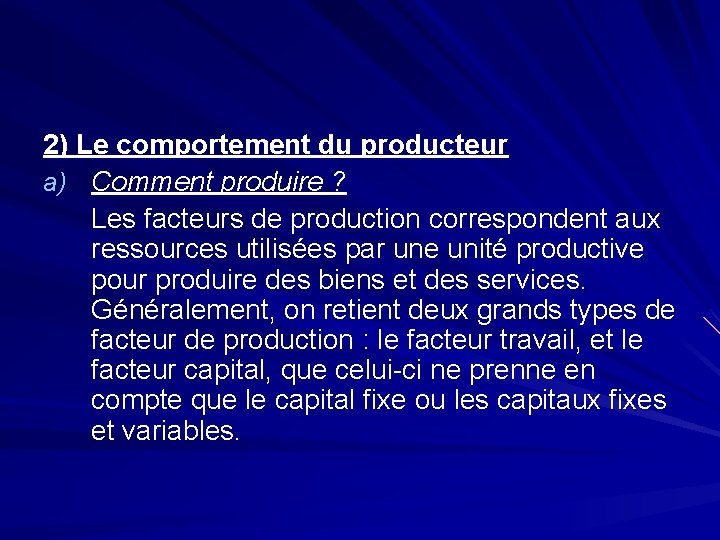 2) Le comportement du producteur

a) Comment produire ?

Les facteurs de production correspondent aux ressources utilisées par une unité productive pour produire des biens et des services. Généralement, on retient deux grands types de facteur de production : le facteur travail, et le facteur capital, que celui-ci ne prenne en compte que le capital fixe ou les capitaux fixes et variables.